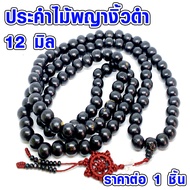 ประคำไม้พญางิ้วดำ
12 มิล

ราคาต่อ 1 ชิ้น